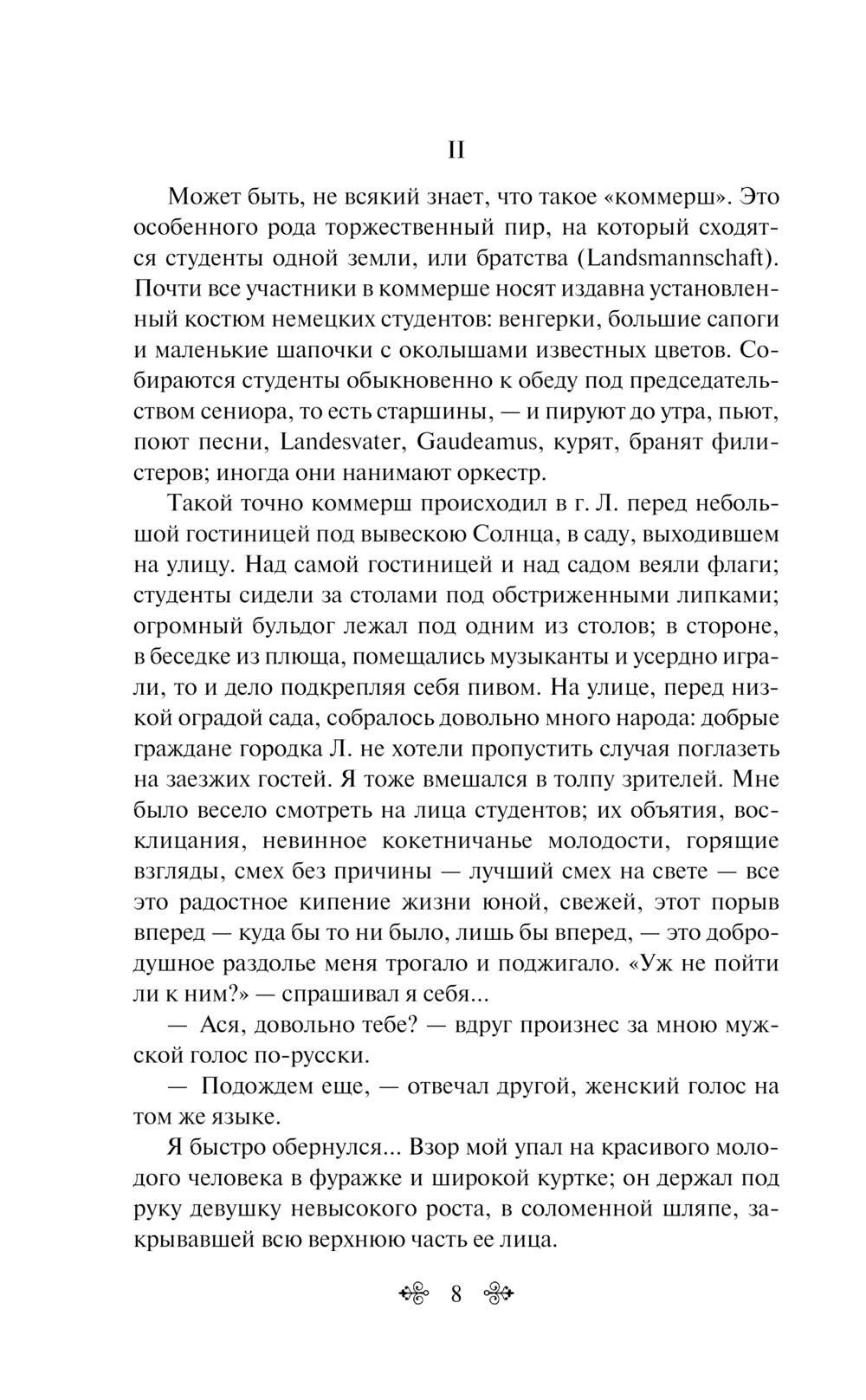 II

Может быть, не всякий знает, что такое «коммерш». Это особенного рода торжественный пир, на который сходятся студенты одной земли, или братства (Landsmannschaft). Почти все участники в коммерше носят издавна установленный костюм немецких студентов: венгерки, большие сапоги и маленькие шапочки с околышами известных цветов. Собираются студенты обыкновенно к обеду под председательством сениора, то есть старшины, — и пируют до утра, пьют, поют песни, Landesvater, Gaudeamus, курят, бранят филистеров; иногда они нанимают оркестр.

Такой точно коммерш происходил в г. Л. перед небольшой гостиницей под вывескою Солнца, в саду, выходившем на улицу. Над самой гостиницей и над садом веяли флаги; студенты сидели за столами под обстриженными липками; огромный бульдог лежал под одним из столов; в стороне, в беседке из плюща, помещались музыканты и усердно играли, то и дело подкрепляя себя пивом. На улице, перед низкой оградой сада, собралось довольно много народа: добрые граждане городка Л. не хотели пропустить случая поглазеть на заезжих гостей. Я тоже вмешался в толпу зрителей. Мне было весело смотреть на лица студентов; их объятия, восклицания, невинное кокетничанье молодости, горящие взгляды, смех без причины — лучший смех на свете — все это радостное кипение жизни юной, свежей, этот порыв вперед — куда бы то ни было, лишь бы вперед, — это добродушное раздолье меня трогало и поджигало. «Уж не пойти ли к ним?» — спрашивал я себя...

— Ася, довольно тебе? — вдруг произнес за мною мужской голос по-русски.

— Подождем еще, — отвечал другой, женский голос на том же языке.

Я быстро обернулся... Взор мой упал на красивого молодого человека в фуражке и широкой куртке; он держал под руку девушку невысокого роста, в соломенной шляпе, закрывавшей всю верхнюю часть ее лица.

8